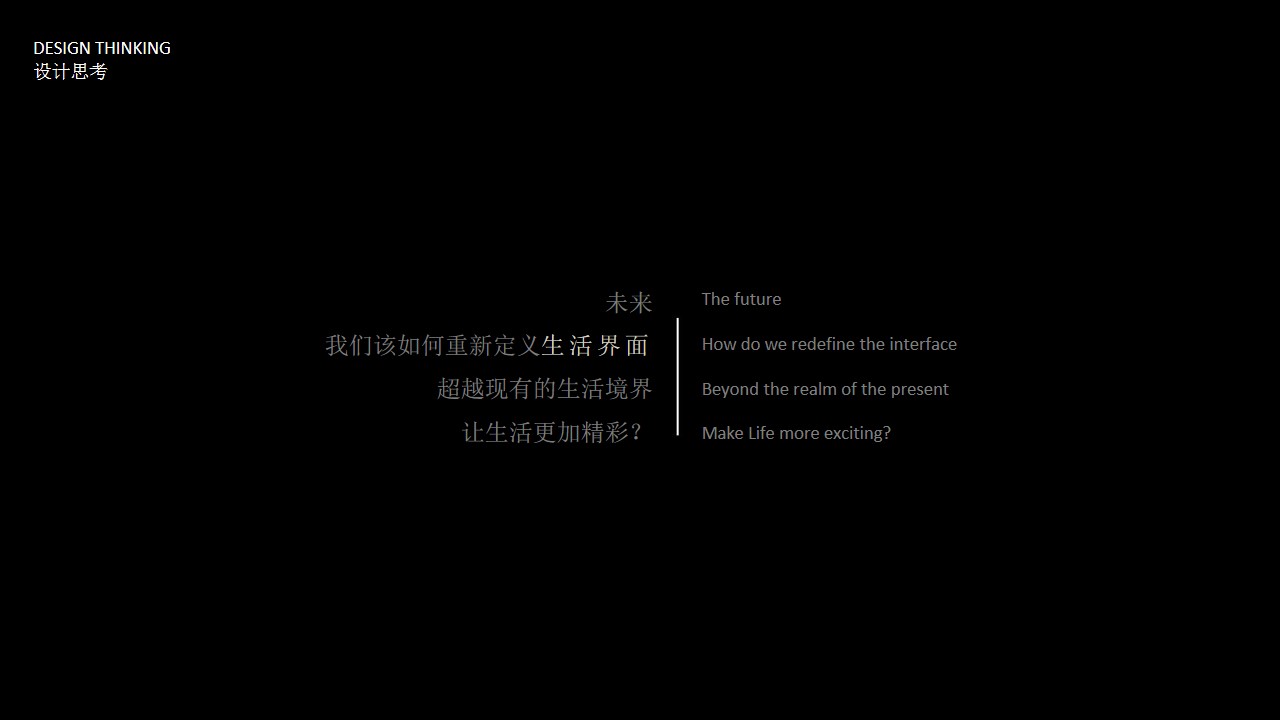 DESIGN THINKING
设计思考

未来
我们该如何重新定义生活界面
超越现有的生活境界
让生活更加精彩?

The future
How do we redefine the interface
Beyond the realm of the present
Make Life more exciting?